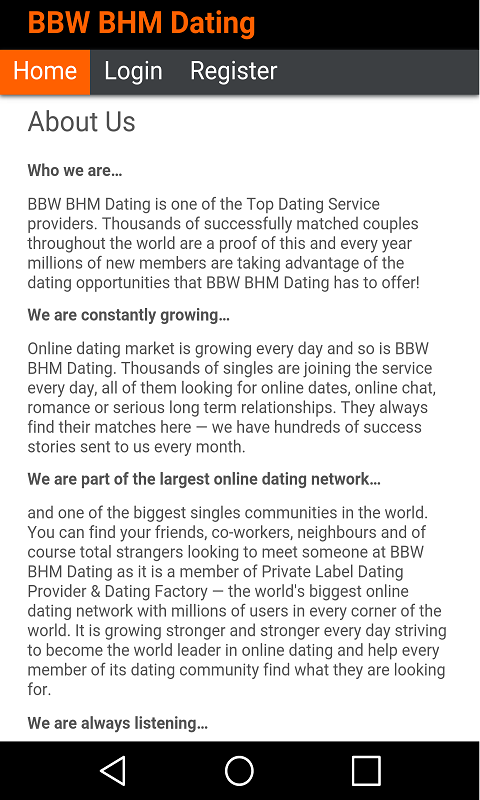 BBW BHM Dating

Home Login Register

About Us

Who we are…

BBW BHM Dating is one of the Top Dating Service providers. Thousands of successfully matched couples throughout the world are a proof of this and every year millions of new members are taking advantage of the dating opportunities that BBW BHM Dating has to offer!

We are constantly growing…

Online dating market is growing every day and so is BBW BHM Dating. Thousands of singles are joining the service every day, all of them looking for online dates, online chat, romance or serious long term relationships. They always find their matches here — we have hundreds of success stories sent to us every month.

We are part of the largest online dating network…

and one of the biggest singles communities in the world. You can find your friends, co-workers, neighbours and of course total strangers looking to meet someone at BBW BHM Dating as it is a member of Private Label Dating Provider & Dating Factory — the world's biggest online dating network with millions of users in every corner of the world. It is growing stronger and stronger every day striving to become the world leader in online dating and help every member of its dating community find what they are looking for.

We are always listening…